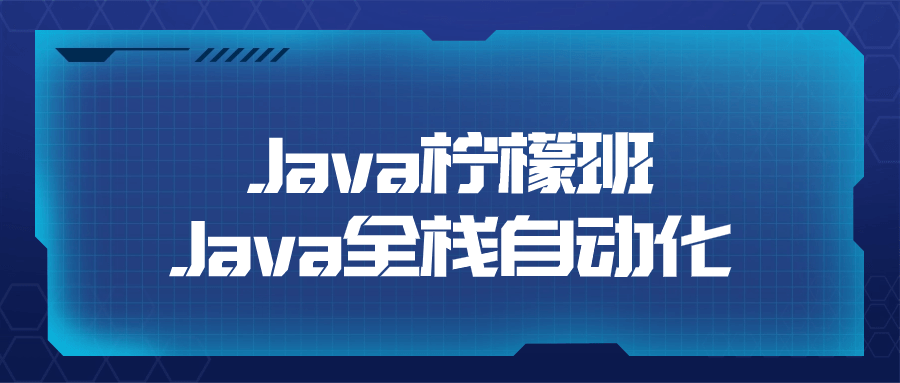 Java柠檬班
Java全栈自动化